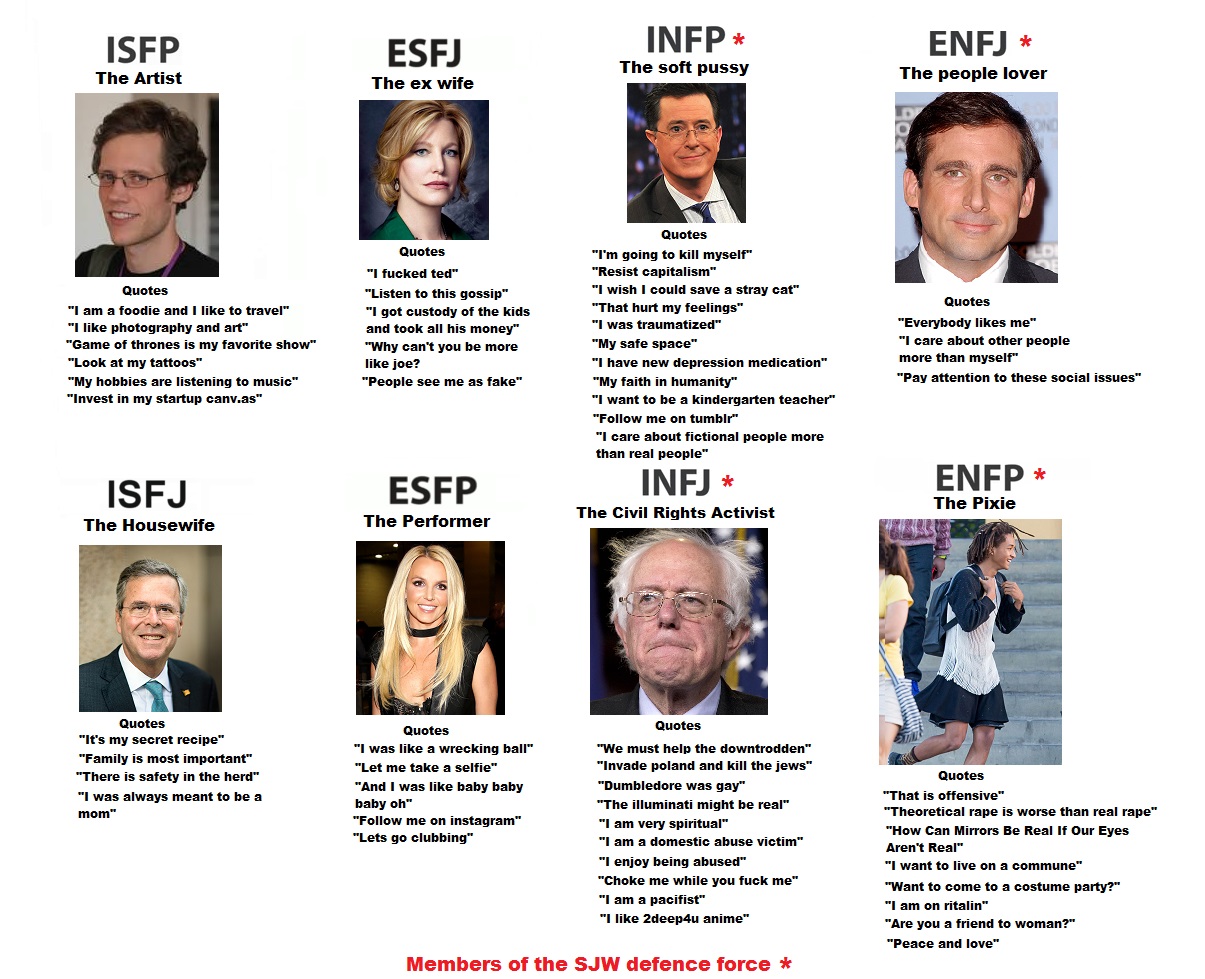 ISFP
The Artist

Quotes
"I am a foodie and I like to travel"
"I like photography and art"
"Game of thrones is my favorite show"
"Look at my tattoos"
"My hobbies are listening to music"
"Invest in my startup canv.as"

ESFJ
The ex wife

Quotes
"I fucked ted"
"Listen to this gossip"
"I got custody of the kids and took all his money"
"Why can't you be more like joe?
"People see me as fake"

INFP *
The soft pussy

Quotes
"I'm going to kill myself"
"Resist capitalism"
"I wish I could save a stray cat"
"That hurt my feelings"
"I was traumatized"
"My safe space"
"I have new depression medication"
"My faith in humanity"
"I want to be a kindergarten teacher"
"Follow me on tumblr"
"I care about fictional people more than real people"

ENFJ *
The people lover

Quotes
"Everybody likes me"
"I care about other people more than myself"
"Pay attention to these social issues"

ISFJ
The Housewife

Quotes
"It's my secret recipe"
"Family is most important"
"There is safety in the herd"
"I was always meant to be a mom"

ESFP
The Performer

Quotes
"I was like a wrecking ball"
"Let me take a selfie"
"And I was like baby baby baby oh"
"Follow me on instagram"
"Lets go clubbing"

INFJ *
The Civil Rights Activist

Quotes
"We must help the downtrodden"
"Invade poland and kill the jews"
"Dumbledore was gay"
"The illuminati might be real"
"I am very spiritual"
"I am a domestic abuse victim"
"I enjoy being abused"
"Choke me while you fuck me"
"I am a pacifist"
"I like 2deep4u anime"

ENFP *
The Pixie

Quotes
"That is offensive"
"Theoretical rape is worse than real rape"
"How Can Mirrors Be Real If Our Eyes Aren't Real"
"I want to live on a commune"
"Want to come to a costume party?"
"I am on ritalin"
"Are you a friend to woman?"
"Peace and love"

Members of the SJW defence force *